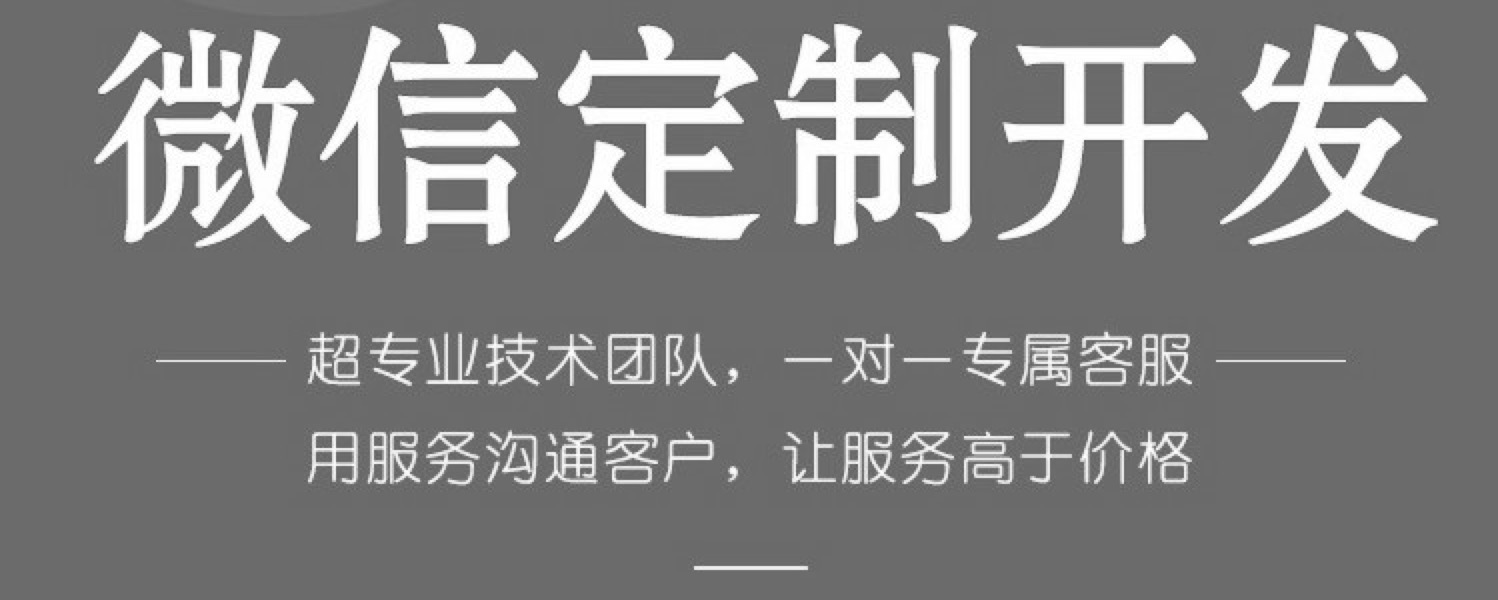 微信定制开发

超专业技术团队，一对一专属客服

用服务沟通客户，让服务高于价格